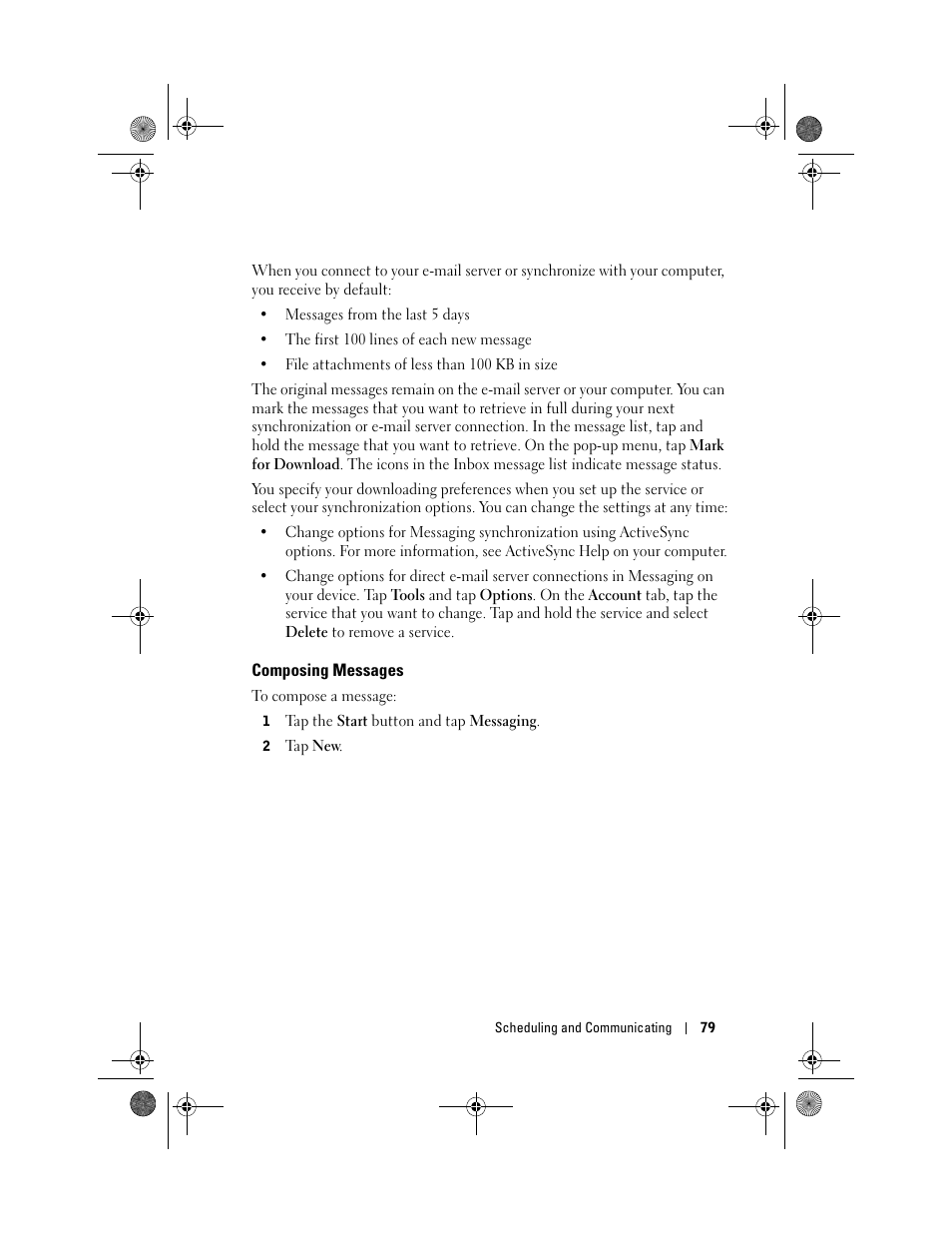 When you connect to your e-mail server or synchronize with your computer, you receive by default:

• Messages from the last 5 days

• The first 100 lines of each new message

• File attachments of less than 100 KB in size

The original messages remain on the e-mail server or your computer. You can mark the messages that you want to retrieve in full during your next synchronization or e-mail server connection. In the message list, tap and hold the message that you want to retrieve. On the pop-up menu, tap Mark for Download. The icons in the Inbox message list indicate message status.

You specify your downloading preferences when you set up the service or select your synchronization options. You can change the settings at any time:

• Change options for Messaging synchronization using ActiveSync options. For more information, see ActiveSync Help on your computer.

• Change options for direct e-mail server connections in Messaging on your device. Tap Tools and tap Options. On the Account tab, tap the service that you want to change. Tap and hold the service and select Delete to remove a service.

Composing Messages

To compose a message:

1 Tap the Start button and tap Messaging.

2 Tap New.

Scheduling and Communicating | 79